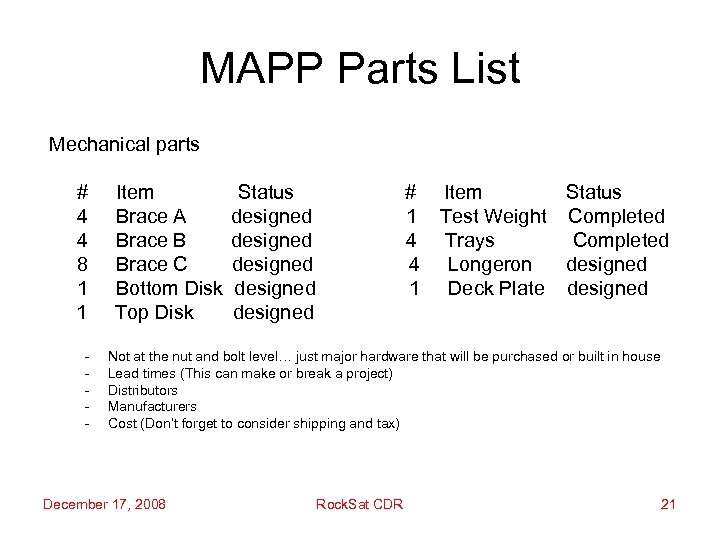 MAPP Parts List

Mechanical parts

| # | Item | Status |
|---|---|---|
| 4 | Brace A | designed |
| 4 | Brace B | designed |
| 8 | Brace C | designed |
| 1 | Bottom Disk | designed |
| 1 | Top Disk | designed |

| # | Item | Status |
|---|---|---|
| 1 | Test Weight | Completed |
| 4 | Trays | Completed |
| 4 | Longeron | designed |
| 1 | Deck Plate | designed |

- Not at the nut and bolt level… just major hardware that will be purchased or built in house
- Lead times (This can make or break a project)
- Distributors
- Manufacturers
- Cost (Don't forget to consider shipping and tax)

December 17, 2008 RockSat CDR 21